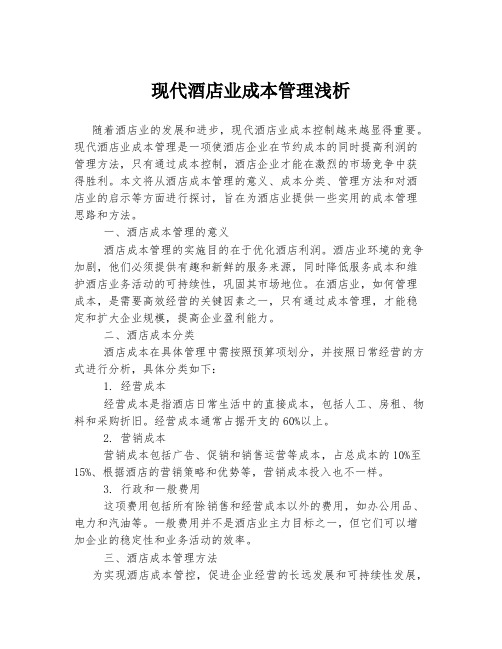 现代酒店业成本管理浅析

随着酒店业的发展和进步，现代酒店业成本控制越来越显得重要。现代酒店业成本管理是一项使酒店企业在节约成本的同时提高利润的管理方法，只有通过成本控制，酒店企业才能在激烈的市场竞争中获得胜利。本文将从酒店成本管理的意义、成本分类、管理方法和对酒店业的启示等方面进行探讨，旨在为酒店业提供一些实用的成本管理思路和方法。

一、酒店成本管理的意义

酒店成本管理的实施目的在于优化酒店利润。酒店业环境的竞争加剧，他们必须提供有趣和新鲜的服务来源，同时降低服务成本和维护酒店业务活动的可持续性，巩固其市场地位。在酒店业，如何管理成本，是需要高效经营的关键因素之一，只有通过成本管理，才能稳定和扩大企业规模，提高企业盈利能力。

二、酒店成本分类

酒店成本在具体管理中需按照预算项划分，并按照日常经营的方式进行分析，具体分类如下：

1. 经营成本

经营成本是指酒店日常生活中的直接成本，包括人工、房租、物料和采购折旧。经营成本通常占据开支的60%以上。

2. 营销成本

营销成本包括广告、促销和销售运营等成本，占总成本的10%至15%、根据酒店的营销策略和优势等，营销成本投入也不一样。

3. 行政和一般费用

这项费用包括所有除销售和经营成本以外的费用，如办公用品、电力和汽油等。一般费用并不是酒店业主力目标之一，但它们可以增加企业的稳定性和业务活动的效率。

三、酒店成本管理方法

为实现酒店成本管控，促进企业经营的长远发展和可持续性发展，